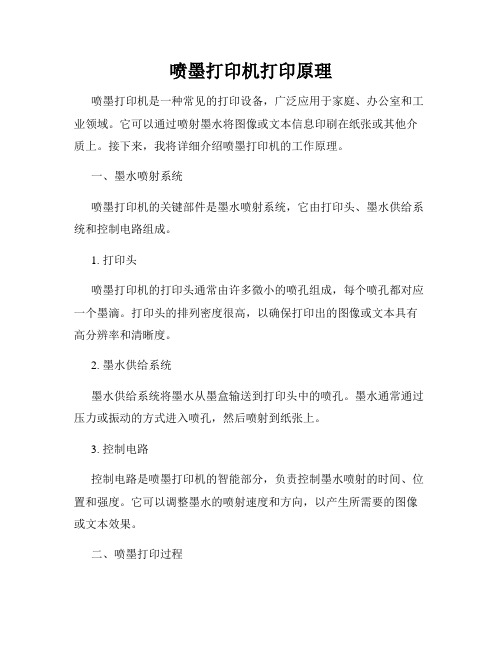 喷墨打印机打印原理

喷墨打印机是一种常见的打印设备，广泛应用于家庭、办公室和工业领域。它可以通过喷射墨水将图像或文本信息印刷在纸张或其他介质上。接下来，我将详细介绍喷墨打印机的工作原理。

一、墨水喷射系统

喷墨打印机的关键部件是墨水喷射系统，它由打印头、墨水供给系统和控制电路组成。

1. 打印头

喷墨打印机的打印头通常由许多微小的喷孔组成，每个喷孔都对应一个墨滴。打印头的排列密度很高，以确保打印出的图像或文本具有高分辨率和清晰度。

2. 墨水供给系统

墨水供给系统将墨水从墨盒输送到打印头中的喷孔。墨水通常通过压力或振动的方式进入喷孔，然后喷射到纸张上。

3. 控制电路

控制电路是喷墨打印机的智能部分，负责控制墨水喷射的时间、位置和强度。它可以调整墨水的喷射速度和方向，以产生所需要的图像或文本效果。

二、喷墨打印过程